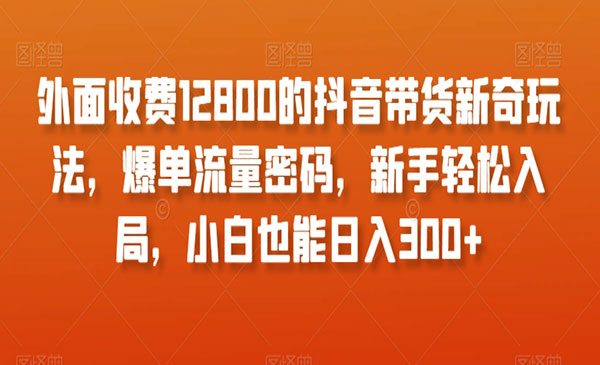 图怪兽 图怪兽 图怪兽

外面收费12800的抖音带货新奇玩法，爆单流量密码，新手轻松入局，小白也能日入300+

图怪兽 图怪兽 图怪兽